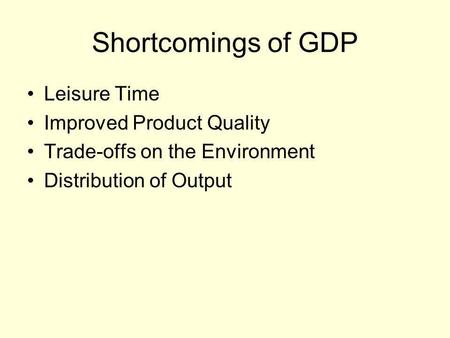 Shortcomings of GDP

• Leisure Time
• Improved Product Quality
• Trade-offs on the Environment
• Distribution of Output